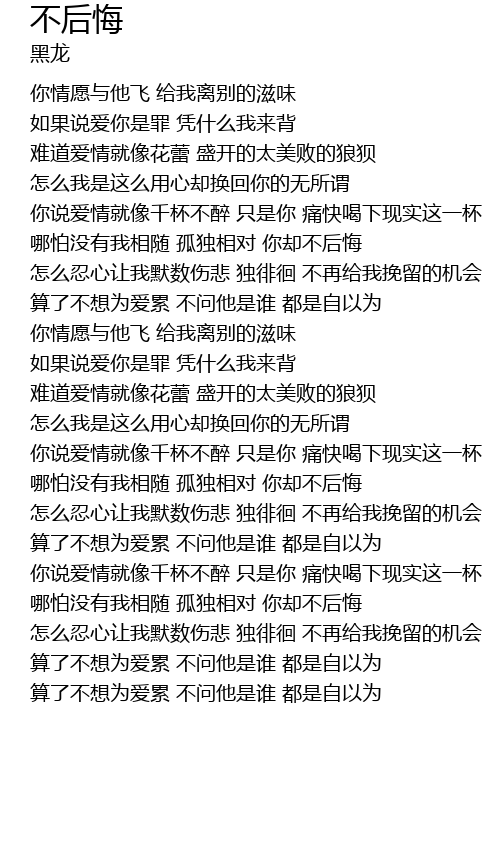 不后悔
黑龙

你情愿与他飞 给我离别的滋味
如果说爱你是罪 凭什么我来背
难道爱情就像花蕾 盛开的太美败的狼狈
怎么我是这么用心却换回你的无所谓
你说爱情就像千杯不醉 只是你 痛快喝下现实这一杯
哪怕没有我相随 孤独相对 你却不后悔
怎么忍心让我默数伤悲 独徘徊 不再给我挽留的机会
算了不想为爱累 不问他是谁 都是自以为
你情愿与他飞 给我离别的滋味
如果说爱你是罪 凭什么我来背
难道爱情就像花蕾 盛开的太美败的狼狈
怎么我是这么用心却换回你的无所谓
你说爱情就像千杯不醉 只是你 痛快喝下现实这一杯
哪怕没有我相随 孤独相对 你却不后悔
怎么忍心让我默数伤悲 独徘徊 不再给我挽留的机会
算了不想为爱累 不问他是谁 都是自以为
你说爱情就像千杯不醉 只是你 痛快喝下现实这一杯
哪怕没有我相随 孤独相对 你却不后悔
怎么忍心让我默数伤悲 独徘徊 不再给我挽留的机会
算了不想为爱累 不问他是谁 都是自以为
算了不想为爱累 不问他是谁 都是自以为